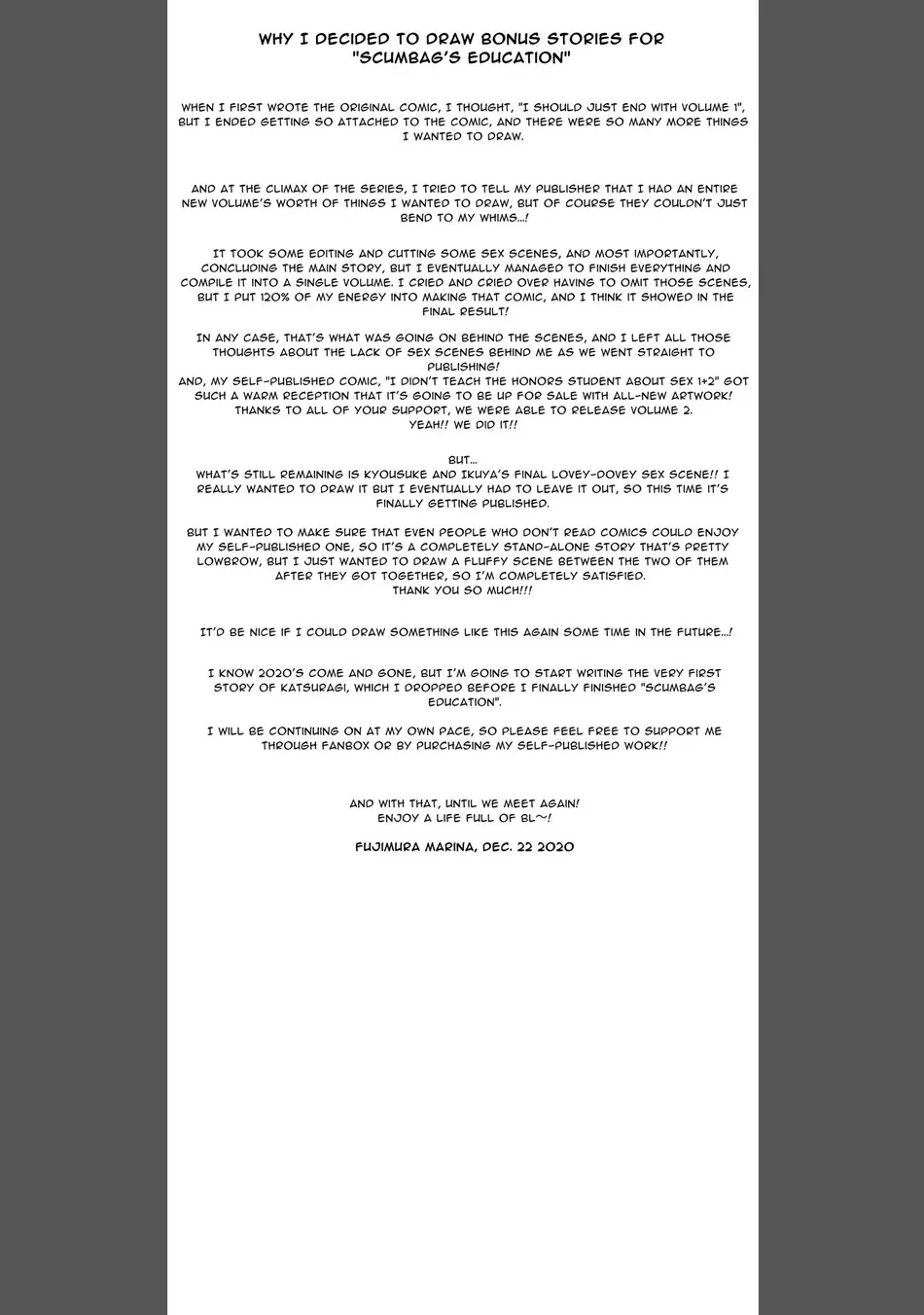 WHY I DECIDED TO DRAW BONUS STORIES FOR "SCUMBAG'S EDUCATION"

WHEN I FIRST WROTE THE ORIGINAL COMIC, I THOUGHT, "I SHOULD JUST END WITH VOLUME 1", BUT I ENDED GETTING SO ATTACHED TO THE COMIC, AND THERE WERE SO MANY MORE THINGS I WANTED TO DRAW.

AND AT THE CLIMAX OF THE SERIES, I TRIED TO TELL MY PUBLISHER THAT I HAD AN ENTIRE NEW VOLUME'S WORTH OF THINGS I WANTED TO DRAW, BUT OF COURSE THEY COULDN'T JUST BEND TO MY WHIMS...!

IT TOOK SOME EDITING AND CUTTING SOME SEX SCENES, AND MOST IMPORTANTLY, CONCLUDING THE MAIN STORY, BUT I EVENTUALLY MANAGED TO FINISH EVERYTHING AND COMPILE IT INTO A SINGLE VOLUME. I CRIED AND CRIED OVER HAVING TO OMIT THOSE SCENES, BUT I PUT 120% OF MY ENERGY INTO MAKING THAT COMIC, AND I THINK IT SHOWED IN THE FINAL RESULT!

IN ANY CASE, THAT'S WHAT WAS GOING ON BEHIND THE SCENES, AND I LEFT ALL THOSE THOUGHTS ABOUT THE LACK OF SEX SCENES BEHIND ME AS WE WENT STRAIGHT TO PUBLISHING!
AND, MY SELF-PUBLISHED COMIC, "I DIDN'T TEACH THE HONORS STUDENT ABOUT SEX 1+2" GOT SUCH A WARM RECEPTION THAT IT'S GOING TO BE UP FOR SALE WITH ALL-NEW ARTWORK! THANKS TO ALL OF YOUR SUPPORT, WE WERE ABLE TO RELEASE VOLUME 2.
YEAH!! WE DID IT!!

BUT...
WHAT'S STILL REMAINING IS KYOUSUKE AND IKUYA'S FINAL LOVEY-DOVEY SEX SCENE!! I REALLY WANTED TO DRAW IT BUT I EVENTUALLY HAD TO LEAVE IT OUT, SO THIS TIME IT'S FINALLY GETTING PUBLISHED.

BUT I WANTED TO MAKE SURE THAT EVEN PEOPLE WHO DON'T READ COMICS COULD ENJOY MY SELF-PUBLISHED ONE, SO IT'S A COMPLETELY STAND-ALONE STORY THAT'S PRETTY LOWBROW, BUT I JUST WANTED TO DRAW A FLUFFY SCENE BETWEEN THE TWO OF THEM AFTER THEY GOT TOGETHER, SO I'M COMPLETELY SATISFIED.
THANK YOU SO MUCH!!!

IT'D BE NICE IF I COULD DRAW SOMETHING LIKE THIS AGAIN SOME TIME IN THE FUTURE...!

I KNOW 2020'S COME AND GONE, BUT I'M GOING TO START WRITING THE VERY FIRST STORY OF KATSURAGI, WHICH I DROPPED BEFORE I FINALLY FINISHED "SCUMBAG'S EDUCATION".

I WILL BE CONTINUING ON AT MY OWN PACE, SO PLEASE FEEL FREE TO SUPPORT ME THROUGH FANBOX OR BY PURCHASING MY SELF-PUBLISHED WORK!!

AND WITH THAT, UNTIL WE MEET AGAIN!
ENJOY A LIFE FULL OF BL~!

FUJIMURA MARINA, DEC. 22 2020